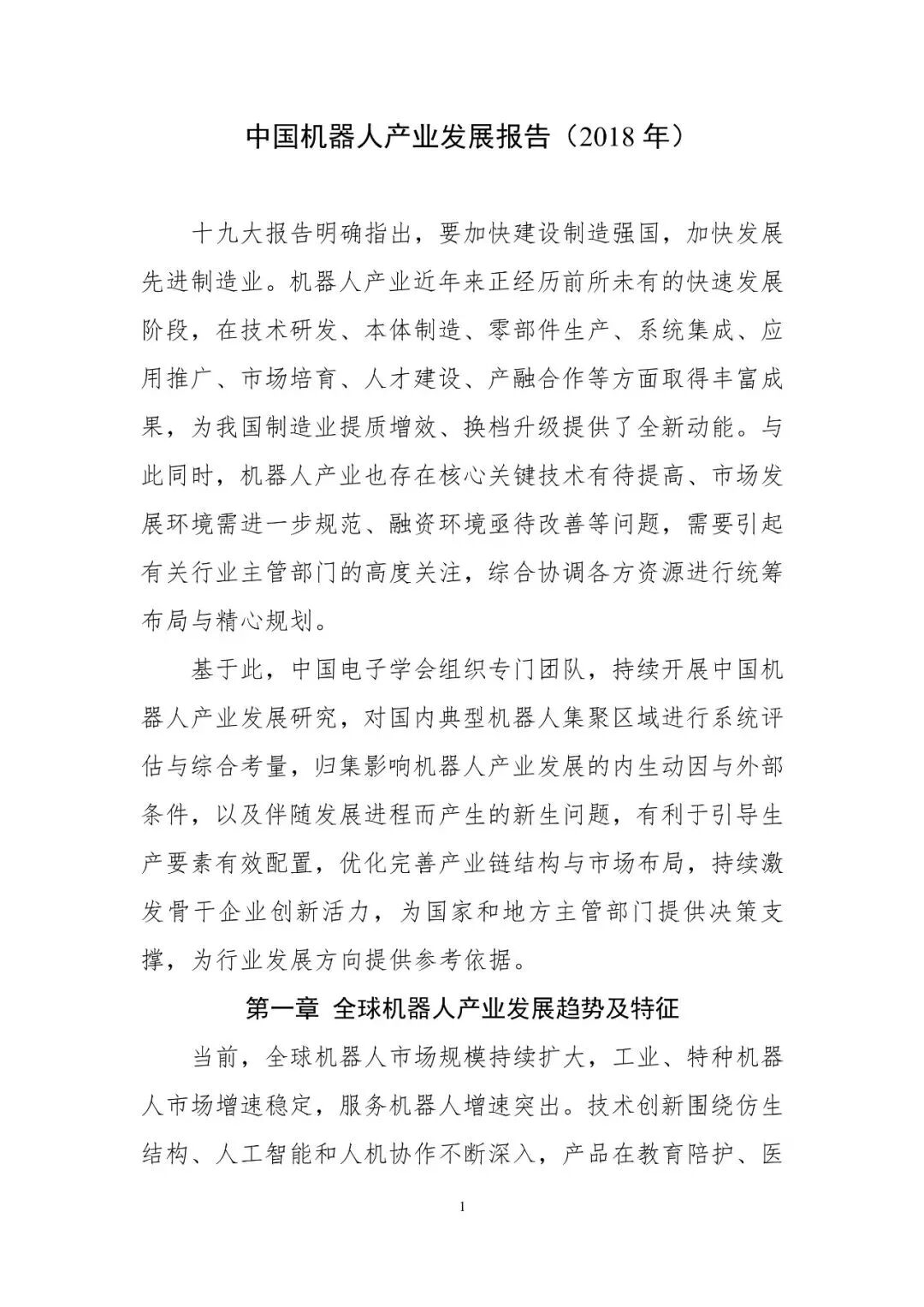 中国机器人产业发展报告（2018 年）

十九大报告明确指出，要加快建设制造强国，加快发展先进制造业。机器人产业近年来正经历前所未有的快速发展阶段，在技术研发、本体制造、零部件生产、系统集成、应用推广、市场培育、人才建设、产融合作等方面取得丰富成果，为我国制造业提质增效、换档升级提供了全新动能。与此同时，机器人产业也存在核心关键技术有待提高、市场发展环境需进一步规范、融资环境亟待改善等问题，需要引起有关行业主管部门的高度关注，综合协调各方资源进行统筹布局与精心规划。

基于此，中国电子学会组织专门团队，持续开展中国机器人产业发展研究，对国内典型机器人集聚区域进行系统评估与综合考量，归集影响机器人产业发展的内生动因与外部条件，以及伴随发展进程而产生的新生问题，有利于引导生产要素有效配置，优化完善产业链结构与市场布局，持续激发骨干企业创新活力，为国家和地方主管部门提供决策支撑，为行业发展方向提供参考依据。

第一章 全球机器人产业发展趋势及特征

当前，全球机器人市场规模持续扩大，工业、特种机器人市场增速稳定，服务机器人增速突出。技术创新围绕仿生结构、人工智能和人机协作不断深入，产品在教育陪护、医

1